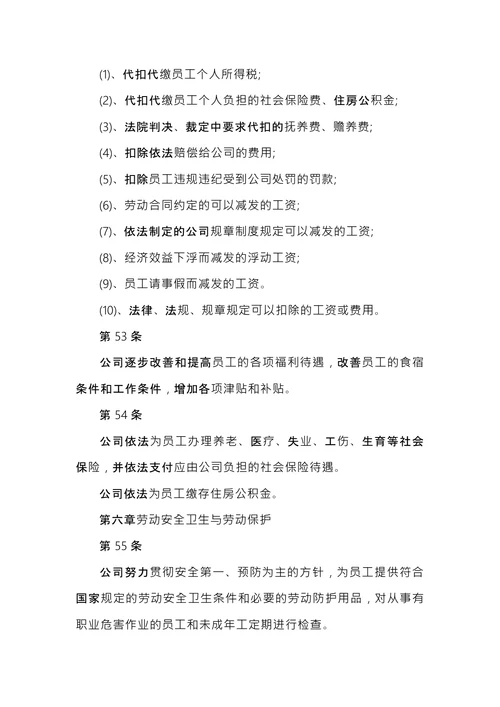 (1)、代扣代缴员工个人所得税;

(2)、代扣代缴员工个人负担的社会保险费、住房公积金;

(3)、法院判决、裁定中要求代扣的抚养费、赡养费;

(4)、扣除依法赔偿给公司的费用;

(5)、扣除员工违规违纪受到公司处罚的罚款;

(6)、劳动合同约定的可以减发的工资;

(7)、依法制定的公司规章制度规定可以减发的工资;

(8)、经济效益下浮而减发的浮动工资;

(9)、员工请事假而减发的工资。

(10)、法律、法规、规章规定可以扣除的工资或费用。

第 53 条

公司逐步改善和提高员工的各项福利待遇，改善员工的食宿条件和工作条件，增加各项津贴和补贴。

第 54 条

公司依法为员工办理养老、医疗、失业、工伤、生育等社会保险，并依法支付应由公司负担的社会保险待遇。

公司依法为员工缴存住房公积金。

第六章劳动安全卫生与劳动保护

第 55 条

公司努力贯彻安全第一、预防为主的方针，为员工提供符合国家规定的劳动安全卫生条件和必要的劳动防护用品，对从事有职业危害作业的员工和未成年工定期进行检查。